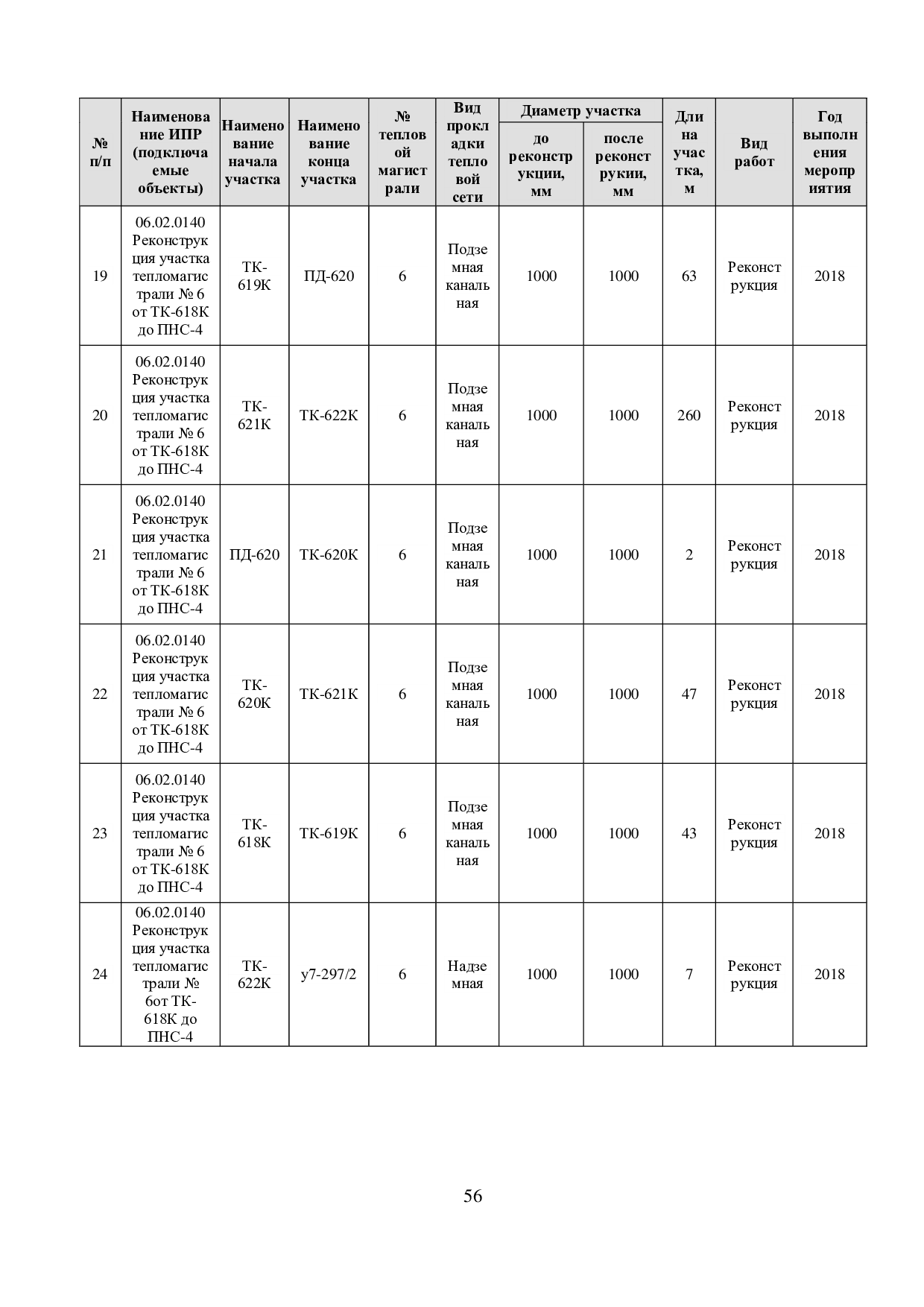 | № п/п | Наименование ИПР (подключаемые объекты) | Наименование начала участка | Наименование конца участка | № тепловой магистрали | Вид прокладки тепловой сети | Диаметр участка до реконструкции, мм | Диаметр участка после реконструкии, мм | Длина участка, м | Вид работ | Год выполнения мероприятия |
|---|---|---|---|---|---|---|---|---|---|---|
| 19 | 06.02.0140 Реконструкция участка тепломагистрали № 6 от ТК-618К до ПНС-4 | ТК-619К | ПД-620 | 6 | Подземная канальная | 1000 | 1000 | 63 | Реконструкция | 2018 |
| 20 | 06.02.0140 Реконструкция участка тепломагистрали № 6 от ТК-618К до ПНС-4 | ТК-621К | ТК-622К | 6 | Подземная канальная | 1000 | 1000 | 260 | Реконструкция | 2018 |
| 21 | 06.02.0140 Реконструкция участка тепломагистрали № 6 от ТК-618К до ПНС-4 | ПД-620 | ТК-620К | 6 | Подземная канальная | 1000 | 1000 | 2 | Реконструкция | 2018 |
| 22 | 06.02.0140 Реконструкция участка тепломагистрали № 6 от ТК-618К до ПНС-4 | ТК-620К | ТК-621К | 6 | Подземная канальная | 1000 | 1000 | 47 | Реконструкция | 2018 |
| 23 | 06.02.0140 Реконструкция участка тепломагистрали № 6 от ТК-618К до ПНС-4 | ТК-618К | ТК-619К | 6 | Подземная канальная | 1000 | 1000 | 43 | Реконструкция | 2018 |
| 24 | 06.02.0140 Реконструкция участка тепломагистрали № 6от ТК-618К до ПНС-4 | ТК-622К | у7-297/2 | 6 | Надземная | 1000 | 1000 | 7 | Реконструкция | 2018 |

56